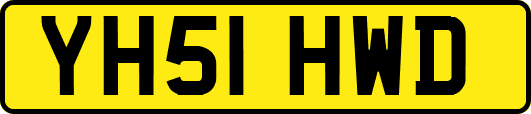 YH51 HWD